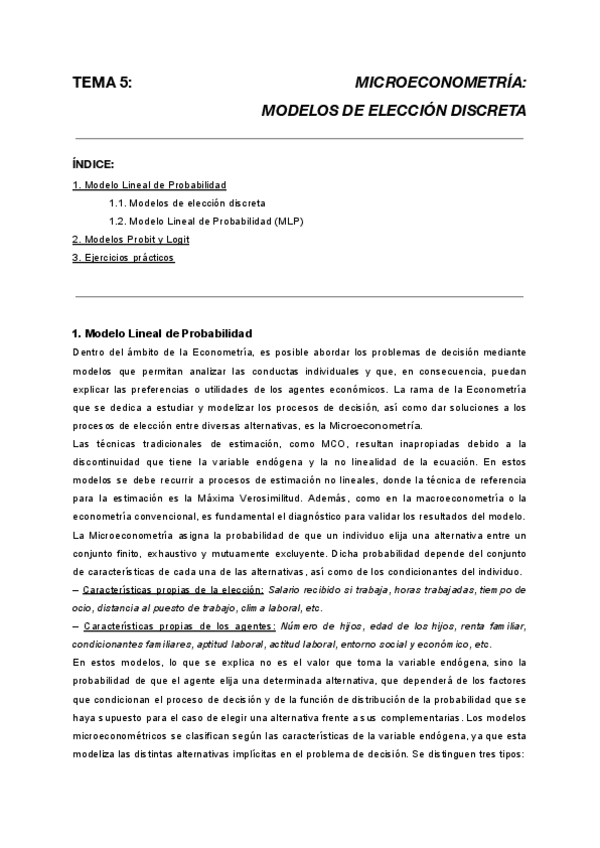 TEMA 5: MICROECONOMETRÍA:

MODELOS DE ELECCIÓN DISCRETA

ÍNDICE:

1. Modelo Lineal de Probabilidad

1.1. Modelos de elección discreta

1.2. Modelo Lineal de Probabilidad (MLP)

2. Modelos Probit y Logit

3. Ejercicios prácticos

1. Modelo Lineal de Probabilidad

Dentro del ámbito de la Econometría, es posible abordar los problemas de decisión mediante modelos que permitan analizar las conductas individuales y que, en consecuencia, puedan explicar las preferencias o utilidades de los agentes económicos. La rama de la Econometría que se dedica a estudiar y modelizar los procesos de decisión, así como dar soluciones a los procesos de elección entre diversas alternativas, es la Microeconometría.

Las técnicas tradicionales de estimación, como MCO, resultan inapropiadas debido a la discontinuidad que tiene la variable endógena y la no linealidad de la ecuación. En estos modelos se debe recurrir a procesos de estimación no lineales, donde la técnica de referencia para la estimación es la Máxima Verosimilitud. Además, como en la macroeconometría o la econometría convencional, es fundamental el diagnóstico para validar los resultados del modelo.

La Microeconometría asigna la probabilidad de que un individuo elija una alternativa entre un conjunto finito, exhaustivo y mutuamente excluyente. Dicha probabilidad depende del conjunto de características de cada una de las alternativas, así como de los condicionantes del individuo.

– Características propias de la elección: Salario recibido si trabaja, horas trabajadas, tiempo de ocio, distancia al puesto de trabajo, clima laboral, etc.

– Características propias de los agentes: Número de hijos, edad de los hijos, renta familiar, condicionantes familiares, aptitud laboral, actitud laboral, entorno social y económico, etc.

En estos modelos, lo que se explica no es el valor que toma la variable endógena, sino la probabilidad de que el agente elija una determinada alternativa, que dependerá de los factores que condicionan el proceso de decisión y de la función de distribución de la probabilidad que se haya supuesto para el caso de elegir una alternativa frente a sus complementarias. Los modelos microeconométricos se clasifican según las características de la variable endógena, ya que esta modeliza las distintas alternativas implícitas en el problema de decisión. Se distinguen tres tipos: